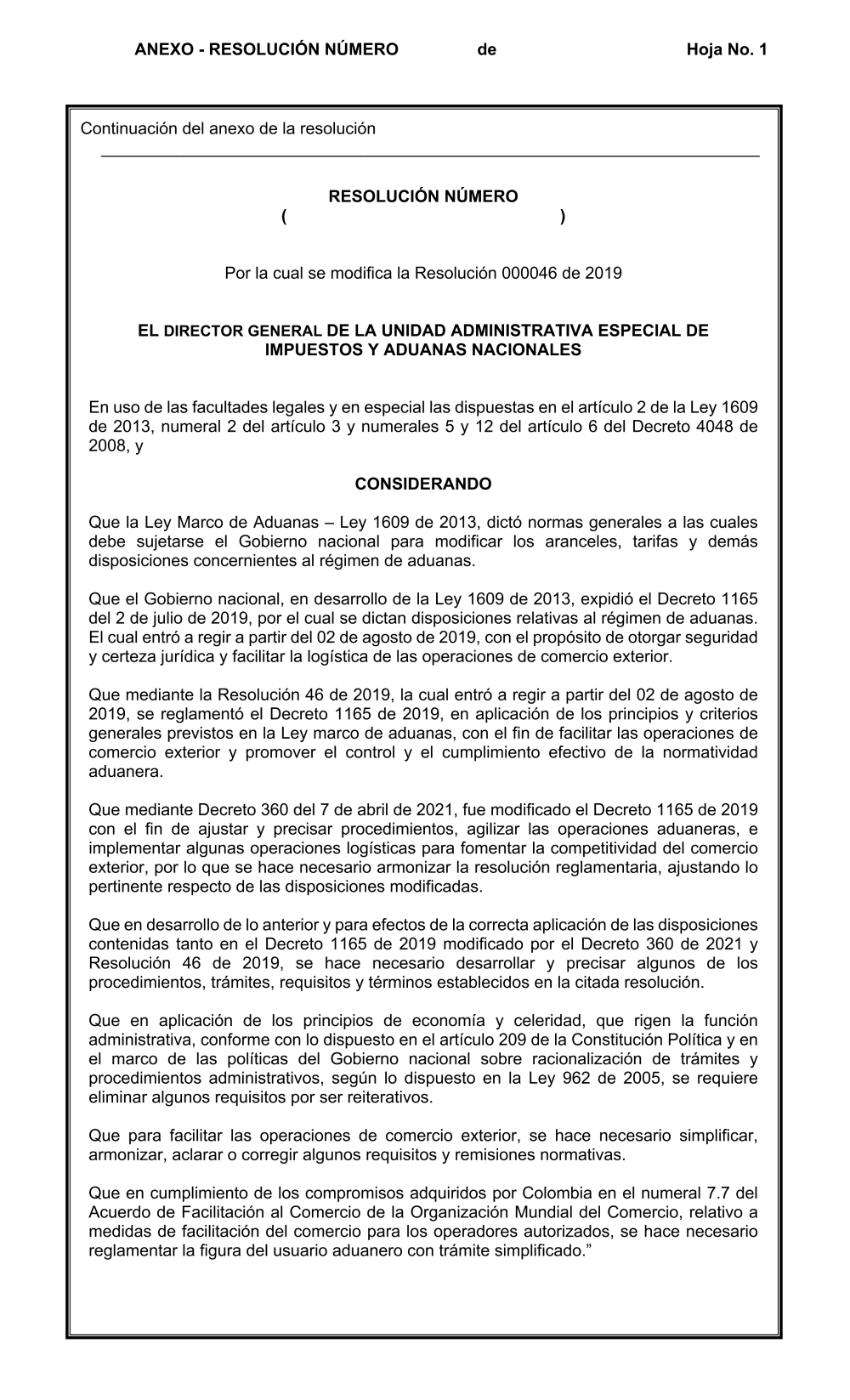 ANEXO - RESOLUCIÓN NÚMERO de Hoja No. 1

Continuación del anexo de la resolución

RESOLUCIÓN NÚMERO
( )

Por la cual se modifica la Resolución 000046 de 2019

EL DIRECTOR GENERAL DE LA UNIDAD ADMINISTRATIVA ESPECIAL DE IMPUESTOS Y ADUANAS NACIONALES

En uso de las facultades legales y en especial las dispuestas en el artículo 2 de la Ley 1609 de 2013, numeral 2 del artículo 3 y numerales 5 y 12 del artículo 6 del Decreto 4048 de 2008, y

CONSIDERANDO

Que la Ley Marco de Aduanas – Ley 1609 de 2013, dictó normas generales a las cuales debe sujetarse el Gobierno nacional para modificar los aranceles, tarifas y demás disposiciones concernientes al régimen de aduanas.

Que el Gobierno nacional, en desarrollo de la Ley 1609 de 2013, expidió el Decreto 1165 del 2 de julio de 2019, por el cual se dictan disposiciones relativas al régimen de aduanas. El cual entró a regir a partir del 02 de agosto de 2019, con el propósito de otorgar seguridad y certeza jurídica y facilitar la logística de las operaciones de comercio exterior.

Que mediante la Resolución 46 de 2019, la cual entró a regir a partir del 02 de agosto de 2019, se reglamentó el Decreto 1165 de 2019, en aplicación de los principios y criterios generales previstos en la Ley marco de aduanas, con el fin de facilitar las operaciones de comercio exterior y promover el control y el cumplimiento efectivo de la normatividad aduanera.

Que mediante Decreto 360 del 7 de abril de 2021, fue modificado el Decreto 1165 de 2019 con el fin de ajustar y precisar procedimientos, agilizar las operaciones aduaneras, e implementar algunas operaciones logísticas para fomentar la competitividad del comercio exterior, por lo que se hace necesario armonizar la resolución reglamentaria, ajustando lo pertinente respecto de las disposiciones modificadas.

Que en desarrollo de lo anterior y para efectos de la correcta aplicación de las disposiciones contenidas tanto en el Decreto 1165 de 2019 modificado por el Decreto 360 de 2021 y Resolución 46 de 2019, se hace necesario desarrollar y precisar algunos de los procedimientos, trámites, requisitos y términos establecidos en la citada resolución.

Que en aplicación de los principios de economía y celeridad, que rigen la función administrativa, conforme con lo dispuesto en el artículo 209 de la Constitución Política y en el marco de las políticas del Gobierno nacional sobre racionalización de trámites y procedimientos administrativos, según lo dispuesto en la Ley 962 de 2005, se requiere eliminar algunos requisitos por ser reiterativos.

Que para facilitar las operaciones de comercio exterior, se hace necesario simplificar, armonizar, aclarar o corregir algunos requisitos y remisiones normativas.

Que en cumplimiento de los compromisos adquiridos por Colombia en el numeral 7.7 del Acuerdo de Facilitación al Comercio de la Organización Mundial del Comercio, relativo a medidas de facilitación del comercio para los operadores autorizados, se hace necesario reglamentar la figura del usuario aduanero con trámite simplificado.”